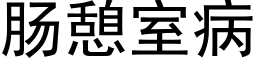 肠憩室病